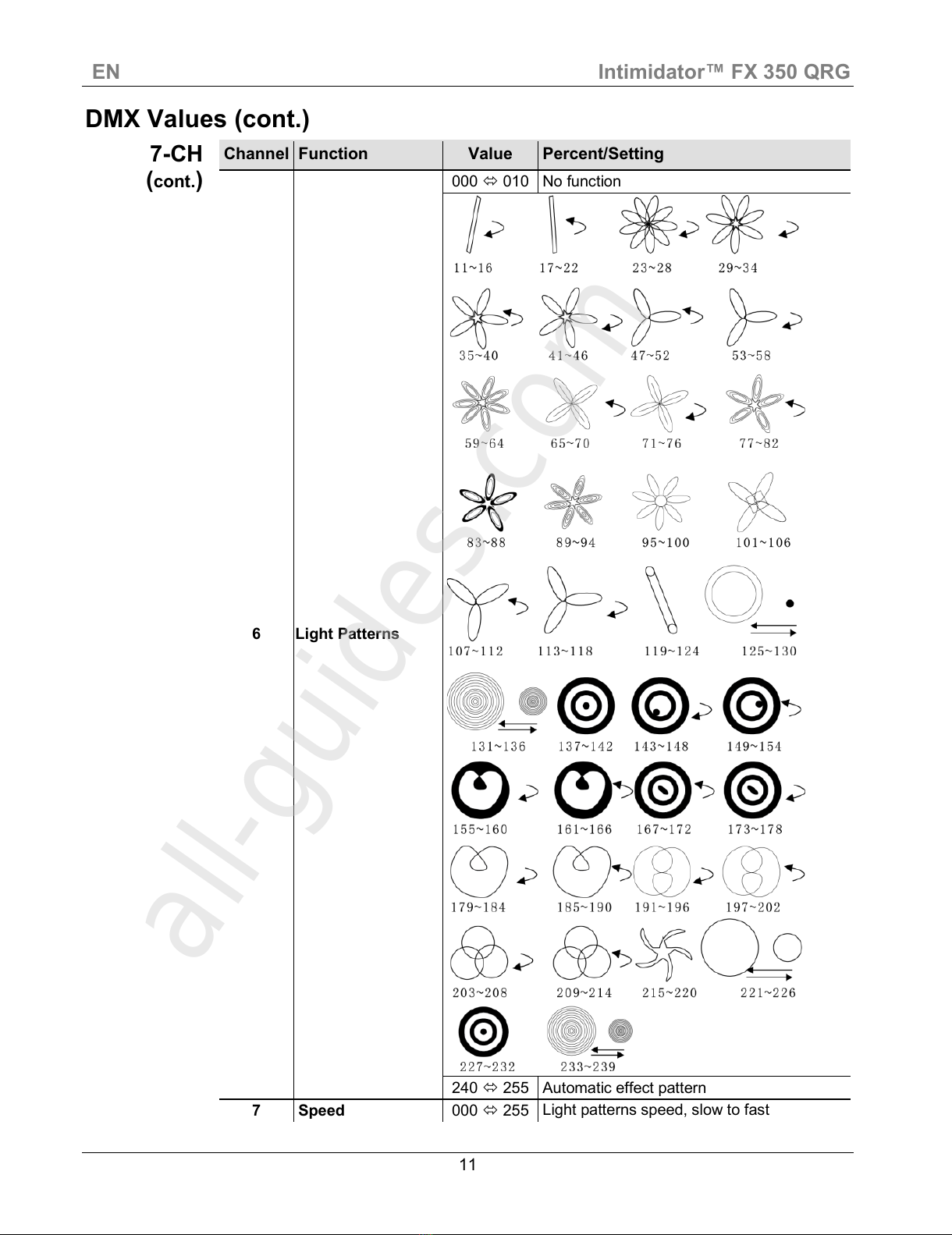 EN Intimidator™ FX 350 QRG

DMX Values (cont.)

7-CH (cont.)

| Channel | Function | Value | Percent/Setting |
|---|---|---|---|
| 6 | Light Patterns | 000 ⇔ 010 | No function |
| | | 11~16 17~22 23~28 29~34 35~40 41~46 47~52 53~58 59~64 65~70 71~76 77~82 83~88 89~94 95~100 101~106 107~112 113~118 119~124 125~130 131~136 137~142 143~148 149~154 155~160 161~166 167~172 173~178 179~184 185~190 191~196 197~202 203~208 209~214 215~220 221~226 227~232 233~239 | |
| | | 240 ⇔ 255 | Automatic effect pattern |
| 7 | Speed | 000 ⇔ 255 | Light patterns speed, slow to fast |

all-guides.com

11